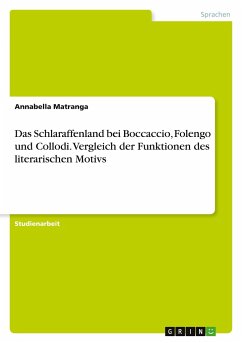 Sprachen

Annabella Matranga

Das Schlaraffenland bei Boccaccio, Folengo und Collodi. Vergleich der Funktionen des literarischen Motivs

Studienarbeit

GRIN